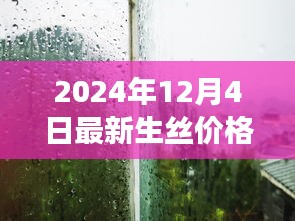 2024年12月4日最新生丝价格